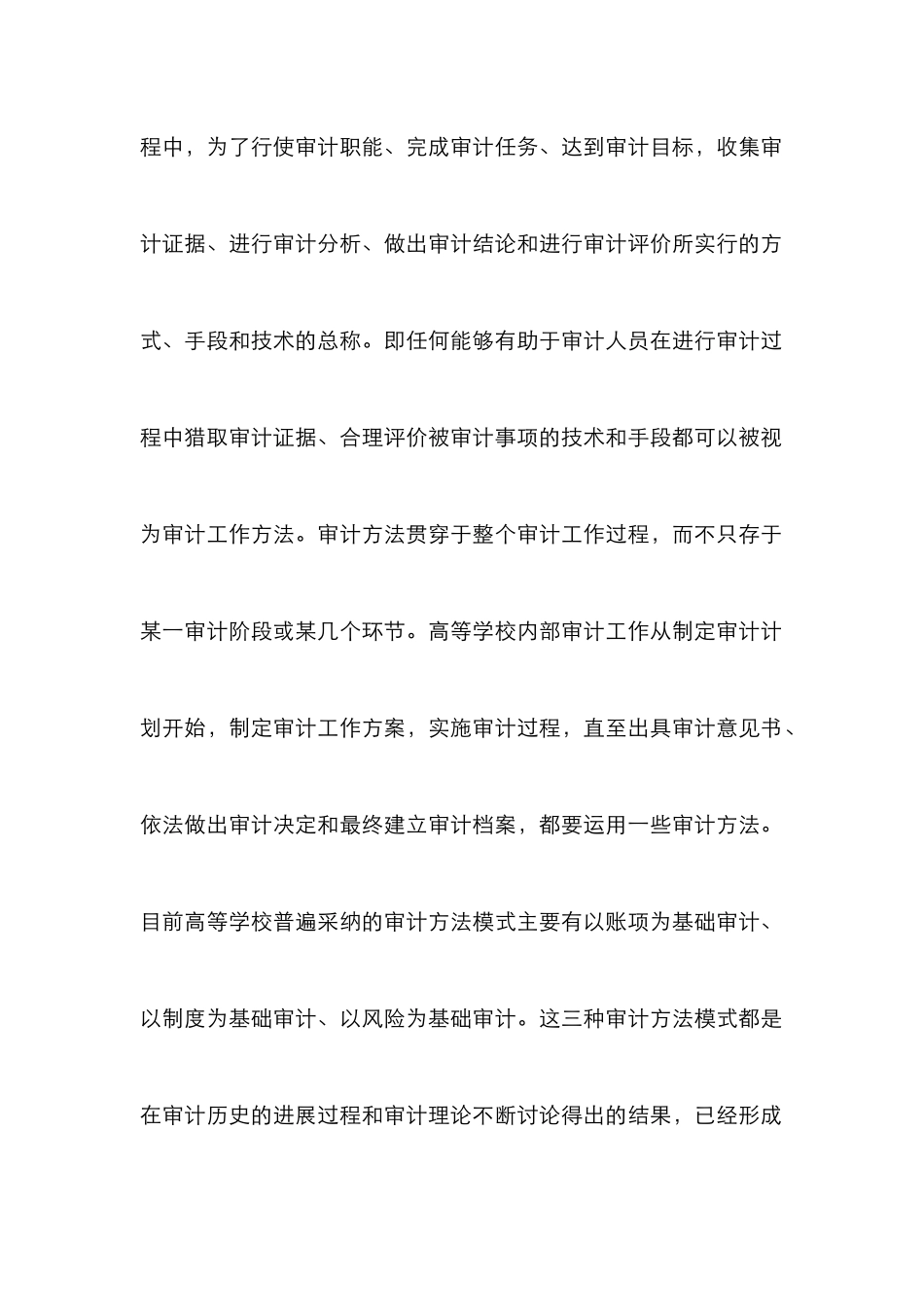 程中，为了行使审计职能、完成审计任务、达到审计目标，收集审计证据、进行审计分析、做出审计结论和进行审计评价所实行的方式、手段和技术的总称。即任何能够有助于审计人员在进行审计过程中猎取审计证据、合理评价被审计事项的技术和手段都可以被视为审计工作方法。审计方法贯穿于整个审计工作过程，而不只存于某一审计阶段或某几个环节。高等学校内部审计工作从制定审计计划开始，制定审计工作方案，实施审计过程，直至出具审计意见书、依法做出审计决定和最终建立审计档案，都要运用一些审计方法。目前高等学校普遍采纳的审计方法模式主要有以账项为基础审计、以制度为基础审计、以风险为基础审计。这三种审计方法模式都是在审计历史的进展过程和审计理论不断讨论得出的结果，已经形成